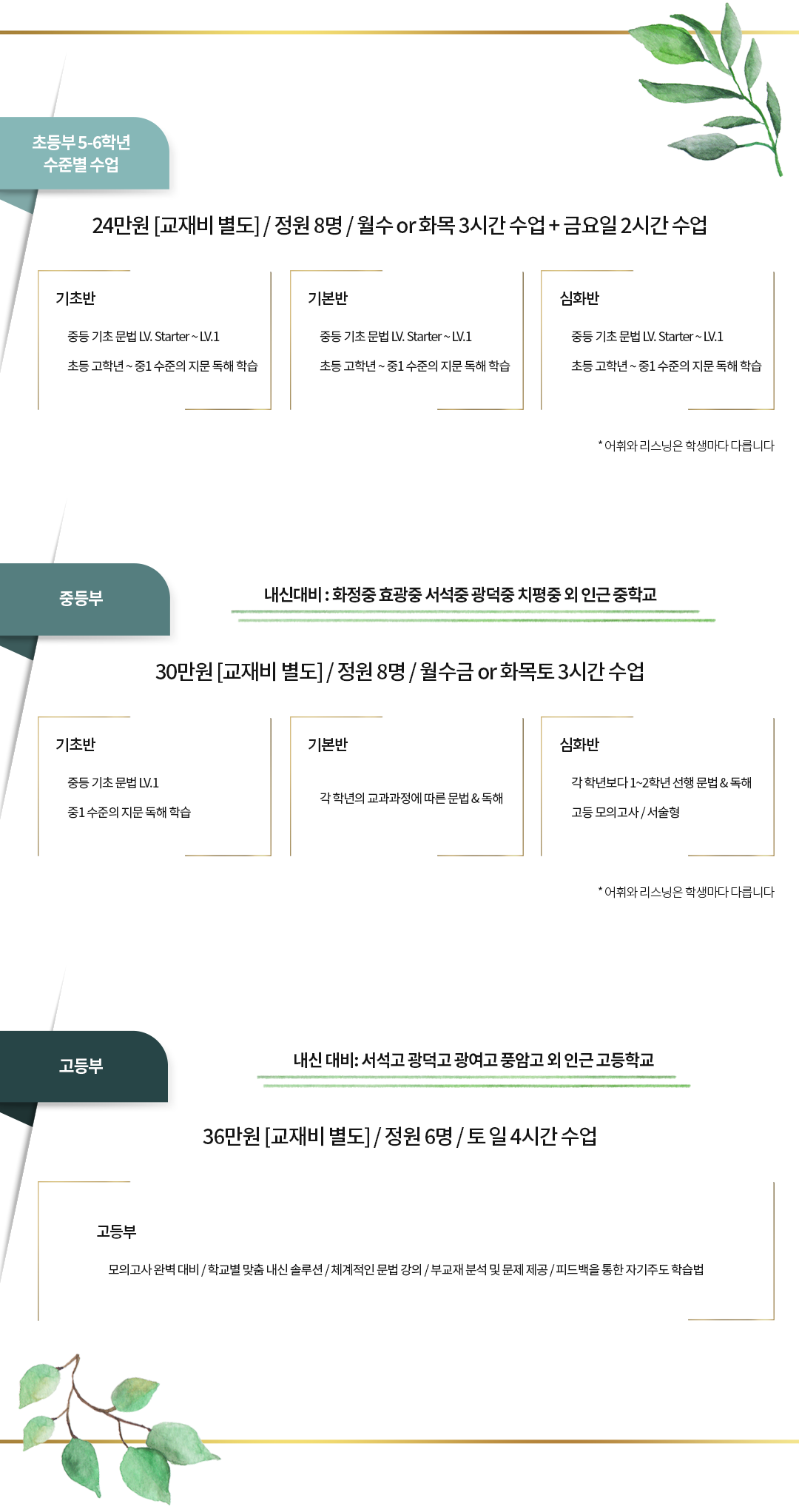 초등부 5-6학년
수준별 수업

24만원 [교재비 별도] / 정원 8명 / 월수 or 화목 3시간 수업 + 금요일 2시간 수업

기초반

중등 기초 문법 LV. Starter ~ LV.1

초등 고학년 ~ 중1 수준의 지문 독해 학습

기본반

중등 기초 문법 LV. Starter ~ LV.1

초등 고학년 ~ 중1 수준의 지문 독해 학습

심화반

중등 기초 문법 LV. Starter ~ LV.1

초등 고학년 ~ 중1 수준의 지문 독해 학습

* 어휘와 리스닝은 학생마다 다릅니다

중등부

내신대비 : 화정중 효광중 서석중 광덕중 치평중 외 인근 중학교

30만원 [교재비 별도] / 정원 8명 / 월수금 or 화목토 3시간 수업

기초반

중등 기초 문법 LV.1

중1 수준의 지문 독해 학습

기본반

각 학년의 교과과정에 따른 문법 & 독해

심화반

각 학년보다 1~2학년 선행 문법 & 독해

고등 모의고사 / 서술형

* 어휘와 리스닝은 학생마다 다릅니다

고등부

내신 대비: 서석고 광덕고 광여고 풍암고 외 인근 고등학교

36만원 [교재비 별도] / 정원 6명 / 토 일 4시간 수업

고등부

모의고사 완벽 대비 / 학교별 맞춤 내신 솔루션 / 체계적인 문법 강의 / 부교재 분석 및 문제 제공 / 피드백을 통한 자기주도 학습법